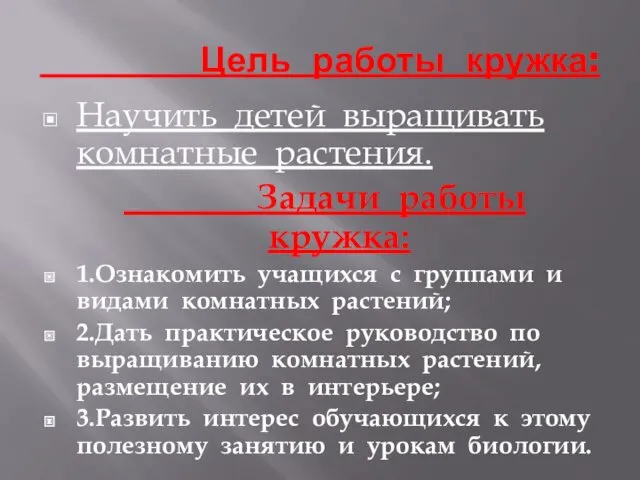 Цель работы кружка:

Научить детей выращивать комнатные растения.

Задачи работы кружка:

1.Ознакомить учащихся с группами и видами комнатных растений;

2.Дать практическое руководство по выращиванию комнатных растений, размещение их в интерьере;

3.Развить интерес обучающихся к этому полезному занятию и урокам биологии.